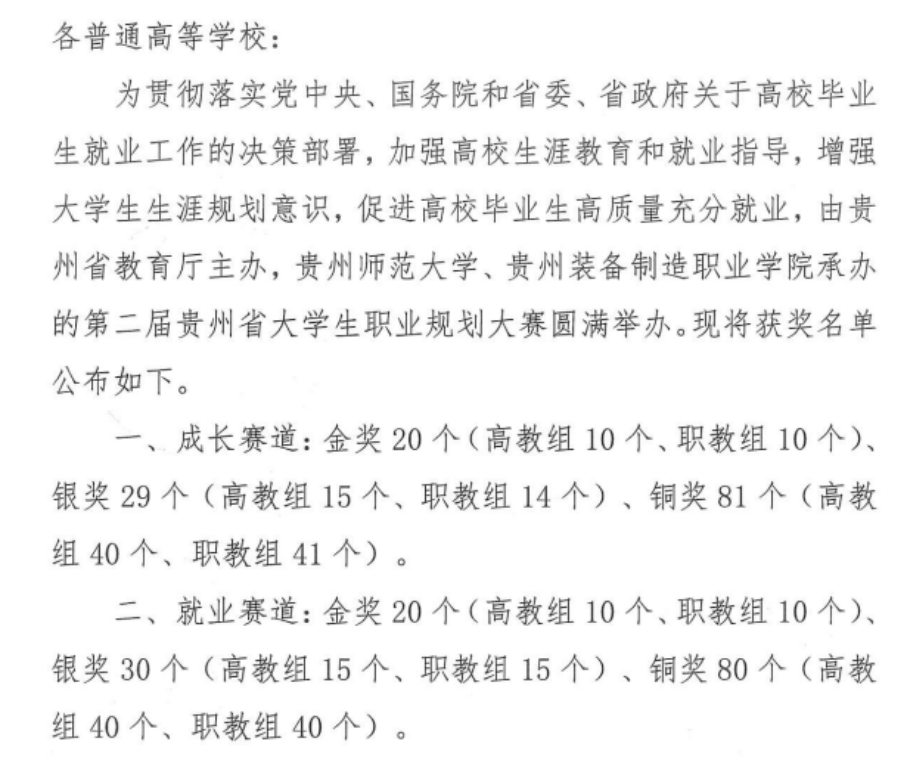 各普通高等学校：

为贯彻落实党中央、国务院和省委、省政府关于高校毕业生就业工作的决策部署，加强高校生涯教育和就业指导，增强大学生生涯规划意识，促进高校毕业生高质量充分就业，由贵州省教育厅主办，贵州师范大学、贵州装备制造职业学院承办的第二届贵州省大学生职业规划大赛圆满举办。现将获奖名单公布如下。

一、成长赛道：金奖 20 个（高教组 10 个、职教组 10 个）、银奖 29 个（高教组 15 个、职教组 14 个）、铜奖 81 个（高教组 40 个、职教组 41 个）。

二、就业赛道：金奖 20 个（高教组 10 个、职教组 10 个）、银奖 30 个（高教组 15 个、职教组 15 个）、铜奖 80 个（高教组 40 个、职教组 40 个）。